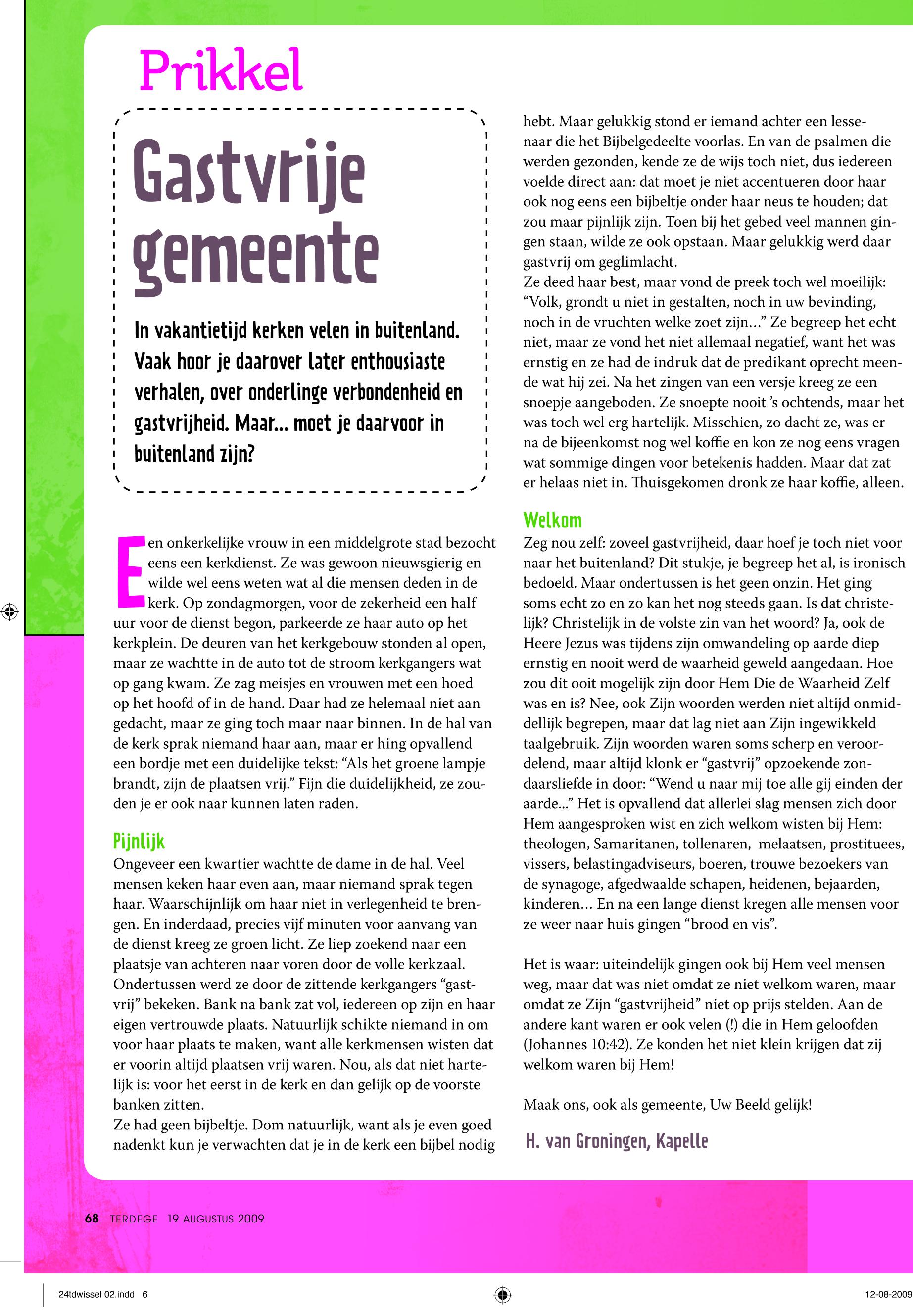 Prikkel

Gastvrije gemeente

In vakantietijd kerken velen in buitenland. Vaak hoor je daarover later enthousiaste verhalen, over onderlinge verbondenheid en gastvrijheid. Maar... moet je daarvoor in buitenland zijn?

Een onkerkelijke vrouw in een middelgrote stad bezocht eens een kerkdienst. Ze was gewoon nieuwsgierig en wilde wel eens weten wat al die mensen deden in de kerk. Op zondagmorgen, voor de zekerheid een half uur voor de dienst begon, parkeerde ze haar auto op het kerkplein. De deuren van het kerkgebouw stonden al open, maar ze wachtte in de auto tot de stroom kerkgangers wat op gang kwam. Ze zag meisjes en vrouwen met een hoed op het hoofd of in de hand. Daar had ze helemaal niet aan gedacht, maar ze ging toch maar naar binnen. In de hal van de kerk sprak niemand haar aan, maar er hing opvallend een bordje met een duidelijke tekst: “Als het groene lampje brandt, zijn de plaatsen vrij.” Fijn die duidelijkheid, ze zouden je er ook naar kunnen laten raden.

Pijnlijk
Ongeveer een kwartier wachtte de dame in de hal. Veel mensen keken haar even aan, maar niemand sprak tegen haar. Waarschijnlijk om haar niet in verlegenheid te brengen. En inderdaad, precies vijf minuten voor aanvang van de dienst kreeg ze groen licht. Ze liep zoekend naar een plaatsje van achteren naar voren door de volle kerkzaal. Ondertussen werd ze door de zittende kerkgangers “gastvrij” bekeken. Bank na bank zat vol, iedereen op zijn en haar eigen vertrouwde plaats. Natuurlijk schikte niemand in om voor haar plaats te maken, want alle kerkmensen wisten dat er voorin altijd plaatsen vrij waren. Nou, als dat niet hartelijk is: voor het eerst in de kerk en dan gelijk op de voorste banken zitten.
Ze had geen bijbeltje. Dom natuurlijk, want als je even goed nadenkt kun je verwachten dat je in de kerk een bijbel nodig hebt. Maar gelukkig stond er iemand achter een lessenaar die het Bijbelgedeelte voorlas. En van de psalmen die werden gezonden, kende ze de wijs toch niet, dus iedereen voelde direct aan: dat moet je niet accentueren door haar ook nog eens een bijbeltje onder haar neus te houden; dat zou maar pijnlijk zijn. Toen bij het gebed veel mannen gingen staan, wilde ze ook opstaan. Maar gelukkig werd daar gastvrij om geglimlacht.
Ze deed haar best, maar vond de preek toch wel moeilijk: “Volk, grondt u niet in gestalten, noch in uw bevinding, noch in de vruchten welke zoet zijn…” Ze begreep het echt niet, maar ze vond het niet allemaal negatief, want het was ernstig en ze had de indruk dat de predikant oprecht meende wat hij zei. Na het zingen van een versje kreeg ze een snoepje aangeboden. Ze snoepte nooit ’s ochtends, maar het was toch wel erg hartelijk. Misschien, zo dacht ze, was er na de bijeenkomst nog wel koffie en kon ze nog eens vragen wat sommige dingen voor betekenis hadden. Maar dat zat er helaas niet in. Thuisgekomen dronk ze haar koffie, alleen.

Welkom
Zeg nou zelf: zoveel gastvrijheid, daar hoef je toch niet voor naar het buitenland? Dit stukje, je begreep het al, is ironisch bedoeld. Maar ondertussen is het geen onzin. Het ging soms echt zo en zo kan het nog steeds gaan. Is dat christelijk? Christelijk in de volste zin van het woord? Ja, ook de Heere Jezus was tijdens zijn omwandeling op aarde diep ernstig en nooit werd de waarheid geweld aangedaan. Hoe zou dit ooit mogelijk zijn door Hem Die de Waarheid Zelf was en is? Nee, ook Zijn woorden werden niet altijd onmiddellijk begrepen, maar dat lag niet aan Zijn ingewikkeld taalgebruik. Zijn woorden waren soms scherp en veroordelend, maar altijd klonk er “gastvrij” opzoekende zondaarsliefde in door: “Wend u naar mij toe alle gij einden der aarde...” Het is opvallend dat allerlei slag mensen zich door Hem aangesproken wist en zich welkom wisten bij Hem: theologen, Samaritanen, tollenaren, melaatsen, prostituees, vissers, belastingadviseurs, boeren, trouwe bezoekers van de synagoge, afgedwaalde schapen, heidenen, bejaarden, kinderen… En na een lange dienst kregen alle mensen voor ze weer naar huis gingen “brood en vis”.

Het is waar: uiteindelijk gingen ook bij Hem veel mensen weg, maar dat was niet omdat ze niet welkom waren, maar omdat ze Zijn “gastvrijheid” niet op prijs stelden. Aan de andere kant waren er ook velen (!) die in Hem geloofden (Johannes 10:42). Ze konden het niet klein krijgen dat zij welkom waren bij Hem!

Maak ons, ook als gemeente, Uw Beeld gelijk!

H. van Groningen, Kapelle

68 TERDEGE 19 AUGUSTUS 2009

24tdwissel 02.indd 6 12-08-2009